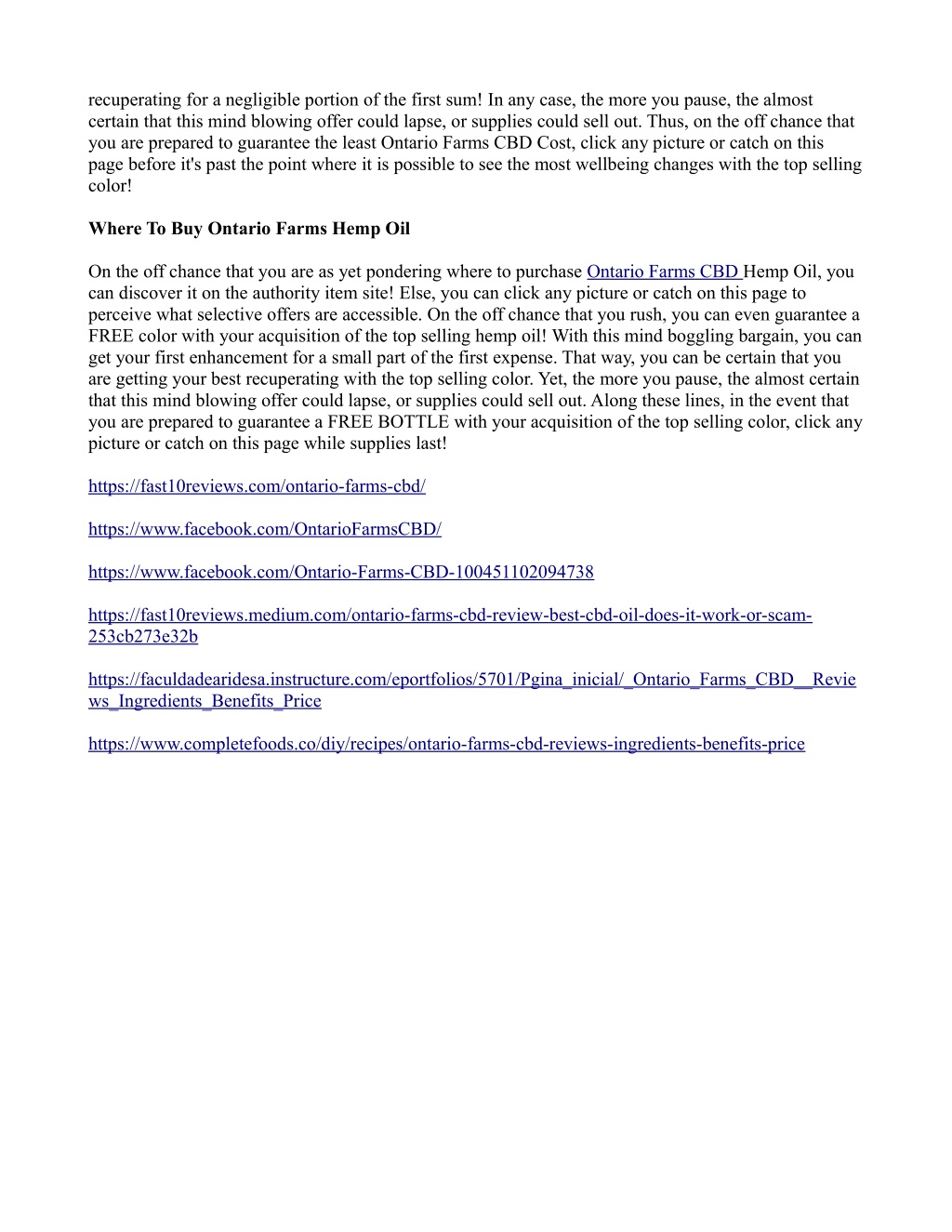 recuperating for a negligible portion of the first sum! In any case, the more you pause, the almost certain that this mind blowing offer could lapse, or supplies could sell out. Thus, on the off chance that you are prepared to guarantee the least Ontario Farms CBD Cost, click any picture or catch on this page before it's past the point where it is possible to see the most wellbeing changes with the top selling color!

Where To Buy Ontario Farms Hemp Oil

On the off chance that you are as yet pondering where to purchase Ontario Farms CBD Hemp Oil, you can discover it on the authority item site! Else, you can click any picture or catch on this page to perceive what selective offers are accessible. On the off chance that you rush, you can even guarantee a FREE color with your acquisition of the top selling hemp oil! With this mind boggling bargain, you can get your first enhancement for a small part of the first expense. That way, you can be certain that you are getting your best recuperating with the top selling color. Yet, the more you pause, the almost certain that this mind blowing offer could lapse, or supplies could sell out. Along these lines, in the event that you are prepared to guarantee a FREE BOTTLE with your acquisition of the top selling color, click any picture or catch on this page while supplies last!

https://fast10reviews.com/ontario-farms-cbd/

https://www.facebook.com/OntarioFarmsCBD/

https://www.facebook.com/Ontario-Farms-CBD-100451102094738

https://fast10reviews.medium.com/ontario-farms-cbd-review-best-cbd-oil-does-it-work-or-scam-253cb273e32b

https://faculdadearidesa.instructure.com/eportfolios/5701/Pgina_inicial/_Ontario_Farms_CBD__Reviews_Ingredients_Benefits_Price

https://www.completefoods.co/diy/recipes/ontario-farms-cbd-reviews-ingredients-benefits-price